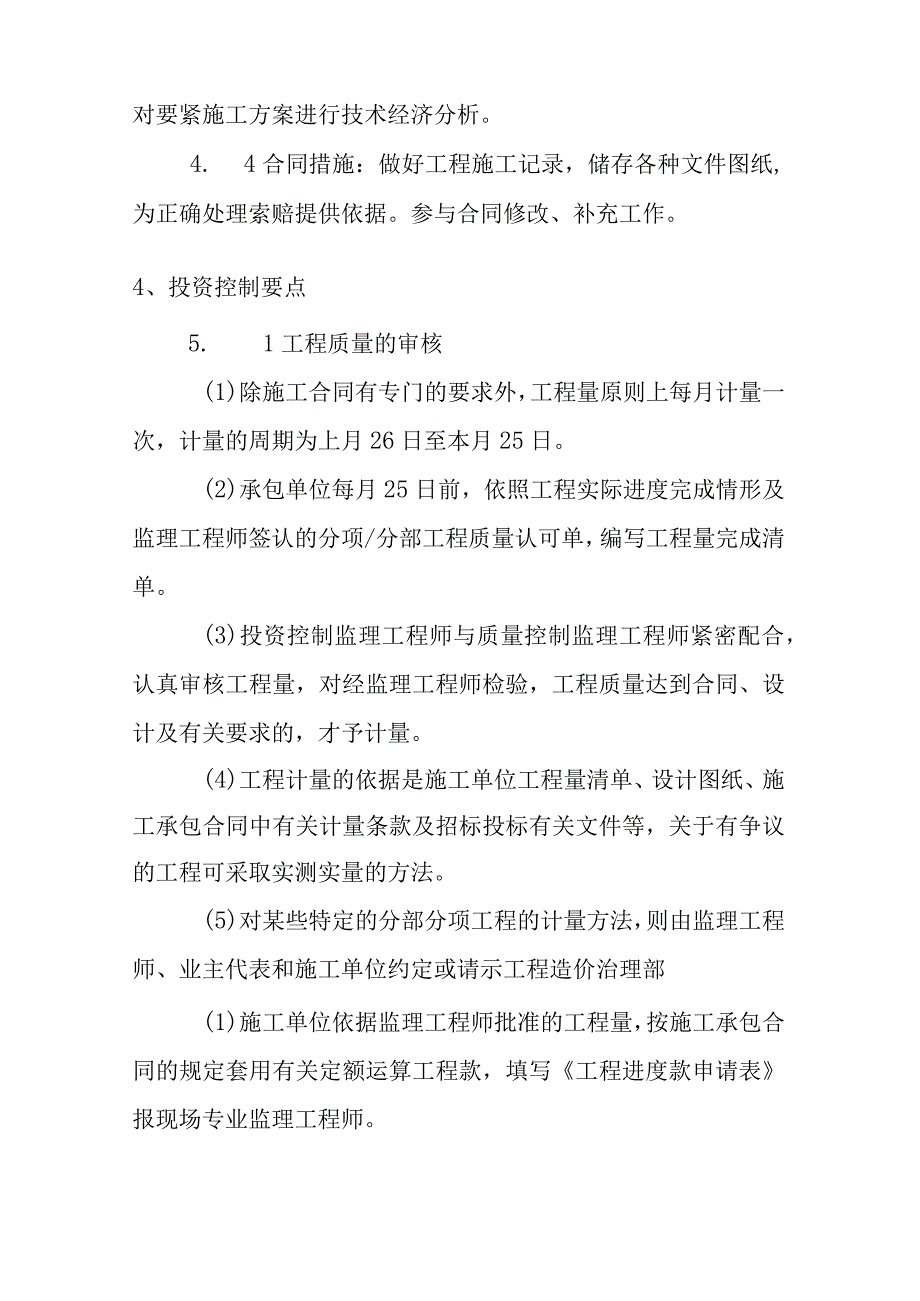 对要紧施工方案进行技术经济分析。

4. 4合同措施：做好工程施工记录，储存各种文件图纸，为正确处理索赔提供依据。参与合同修改、补充工作。

4、投资控制要点

5. 1工程质量的审核

(1)除施工合同有专门的要求外，工程量原则上每月计量一次，计量的周期为上月26日至本月25日。

(2)承包单位每月25日前，依照工程实际进度完成情形及监理工程师签认的分项/分部工程质量认可单，编写工程量完成清单。

(3)投资控制监理工程师与质量控制监理工程师紧密配合，认真审核工程量，对经监理工程师检验，工程质量达到合同、设计及有关要求的，才予计量。

(4)工程计量的依据是施工单位工程量清单、设计图纸、施工承包合同中有关计量条款及招标投标有关文件等，关于有争议的工程可采取实测实量的方法。

(5)对某些特定的分部分项工程的计量方法，则由监理工程师、业主代表和施工单位约定或请示工程造价治理部

(1)施工单位依据监理工程师批准的工程量，按施工承包合同的规定套用有关定额运算工程款，填写《工程进度款申请表》报现场专业监理工程师。